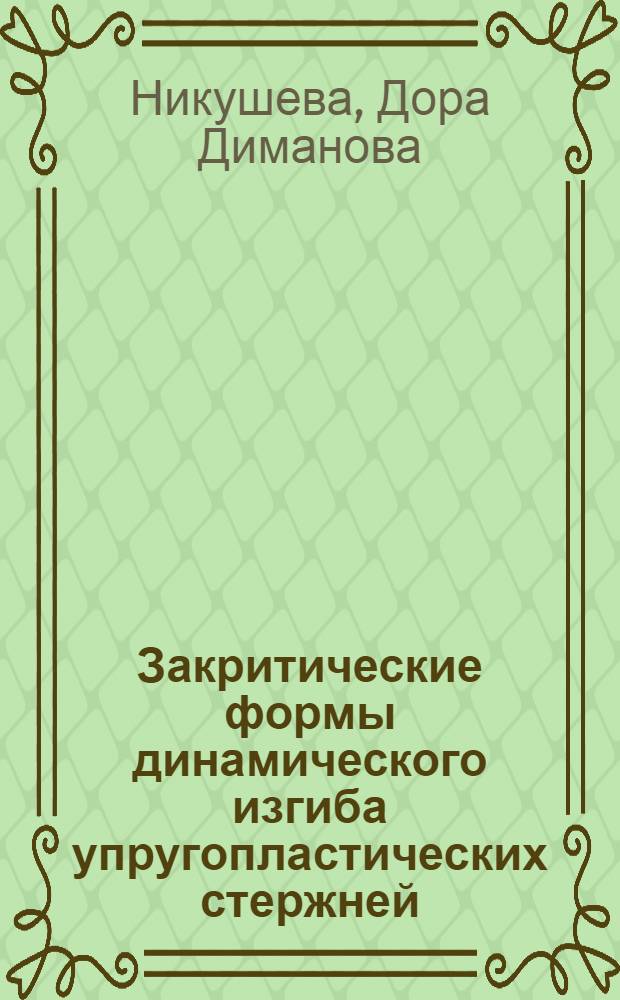 Никушева, Дора Диманова

Закритические формы динамического изгиба упругопластических стержней